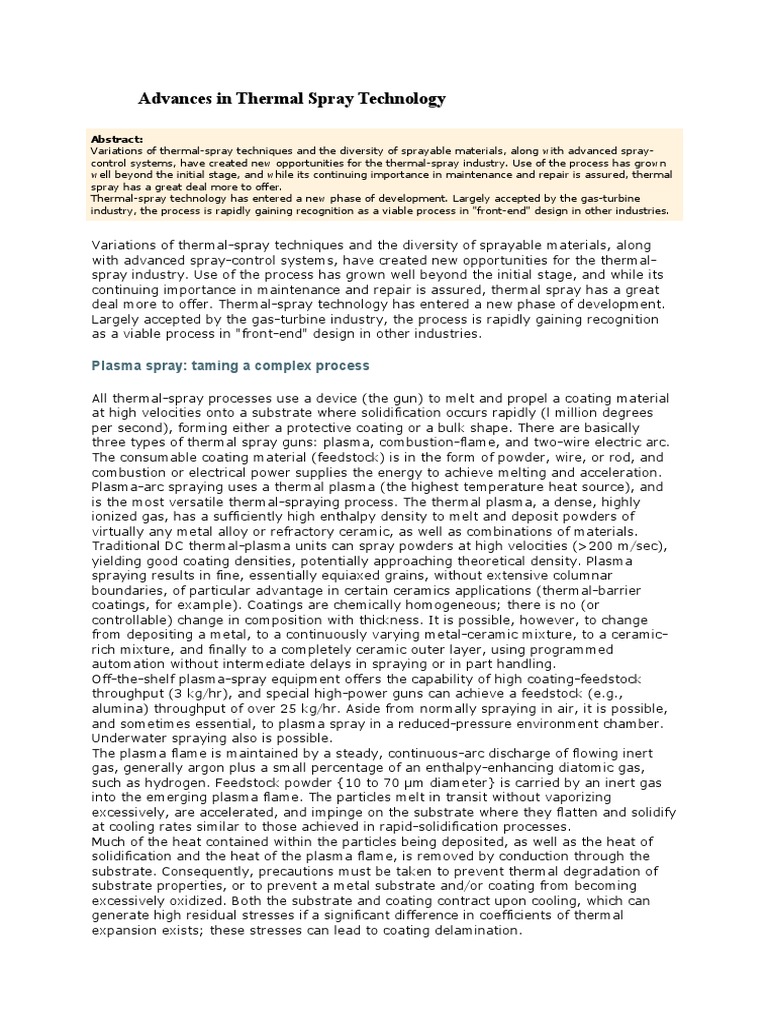 Advances in Thermal Spray Technology

Abstract:
Variations of thermal-spray techniques and the diversity of sprayable materials, along with advanced spray-control systems, have created new opportunities for the thermal-spray industry. Use of the process has grown well beyond the initial stage, and while its continuing importance in maintenance and repair is assured, thermal spray has a great deal more to offer.
Thermal-spray technology has entered a new phase of development. Largely accepted by the gas-turbine industry, the process is rapidly gaining recognition as a viable process in "front-end" design in other industries.

Variations of thermal-spray techniques and the diversity of sprayable materials, along with advanced spray-control systems, have created new opportunities for the thermal-spray industry. Use of the process has grown well beyond the initial stage, and while its continuing importance in maintenance and repair is assured, thermal spray has a great deal more to offer. Thermal-spray technology has entered a new phase of development. Largely accepted by the gas-turbine industry, the process is rapidly gaining recognition as a viable process in "front-end" design in other industries.

Plasma spray: taming a complex process

All thermal-spray processes use a device (the gun) to melt and propel a coating material at high velocities onto a substrate where solidification occurs rapidly (l million degrees per second), forming either a protective coating or a bulk shape. There are basically three types of thermal spray guns: plasma, combustion-flame, and two-wire electric arc. The consumable coating material (feedstock) is in the form of powder, wire, or rod, and combustion or electrical power supplies the energy to achieve melting and acceleration.
Plasma-arc spraying uses a thermal plasma (the highest temperature heat source), and is the most versatile thermal-spraying process. The thermal plasma, a dense, highly ionized gas, has a sufficiently high enthalpy density to melt and deposit powders of virtually any metal alloy or refractory ceramic, as well as combinations of materials.
Traditional DC thermal-plasma units can spray powders at high velocities (>200 m/sec), yielding good coating densities, potentially approaching theoretical density. Plasma spraying results in fine, essentially equiaxed grains, without extensive columnar boundaries, of particular advantage in certain ceramics applications (thermal-barrier coatings, for example). Coatings are chemically homogeneous; there is no (or controllable) change in composition with thickness. It is possible, however, to change from depositing a metal, to a continuously varying metal-ceramic mixture, to a ceramic-rich mixture, and finally to a completely ceramic outer layer, using programmed automation without intermediate delays in spraying or in part handling.
Off-the-shelf plasma-spray equipment offers the capability of high coating-feedstock throughput (3 kg/hr), and special high-power guns can achieve a feedstock (e.g., alumina) throughput of over 25 kg/hr. Aside from normally spraying in air, it is possible, and sometimes essential, to plasma spray in a reduced-pressure environment chamber. Underwater spraying also is possible.
The plasma flame is maintained by a steady, continuous-arc discharge of flowing inert gas, generally argon plus a small percentage of an enthalpy-enhancing diatomic gas, such as hydrogen. Feedstock powder {10 to 70 μm diameter} is carried by an inert gas into the emerging plasma flame. The particles melt in transit without vaporizing excessively, are accelerated, and impinge on the substrate where they flatten and solidify at cooling rates similar to those achieved in rapid-solidification processes.
Much of the heat contained within the particles being deposited, as well as the heat of solidification and the heat of the plasma flame, is removed by conduction through the substrate. Consequently, precautions must be taken to prevent thermal degradation of substrate properties, or to prevent a metal substrate and/or coating from becoming excessively oxidized. Both the substrate and coating contract upon cooling, which can generate high residual stresses if a significant difference in coefficients of thermal expansion exists; these stresses can lead to coating delamination.